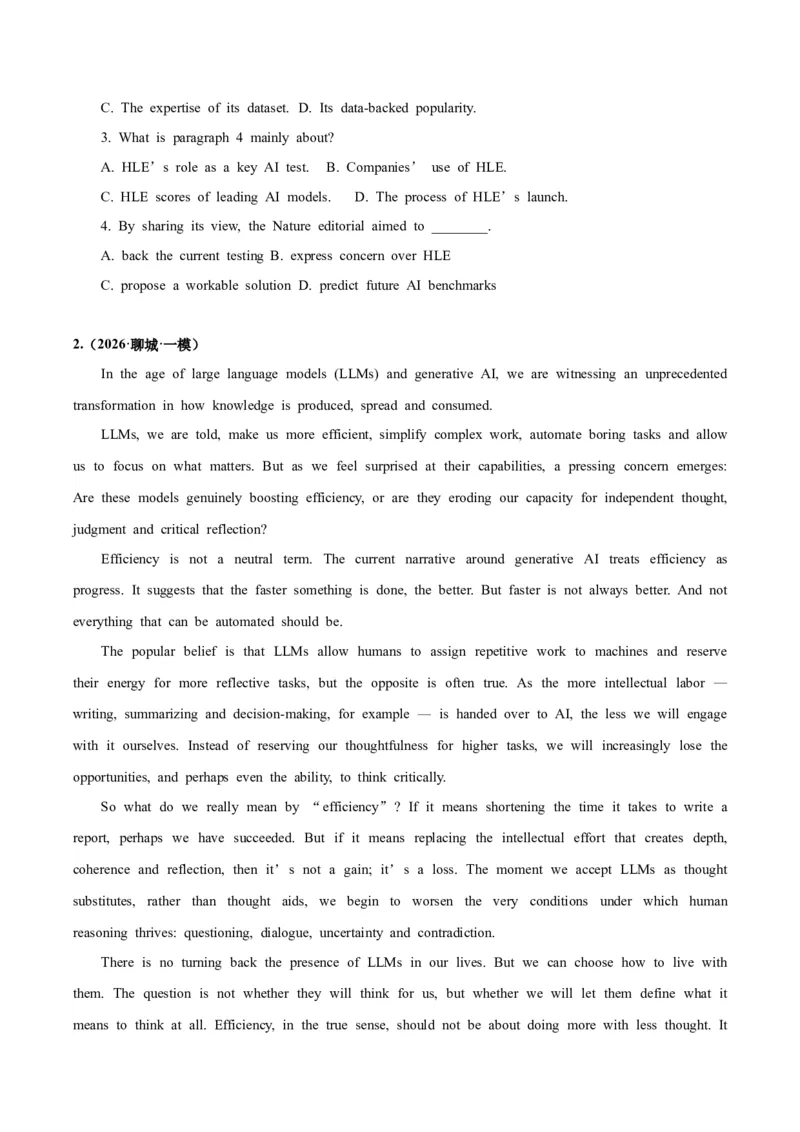 C. The expertise of its dataset. D. Its data-backed popularity.

3. What is paragraph 4 mainly about?

A. HLE's role as a key AI test. B. Companies' use of HLE.

C. HLE scores of leading AI models. D. The process of HLE's launch.

4. By sharing its view, the Nature editorial aimed to ____.

A. back the current testing B. express concern over HLE

C. propose a workable solution D. predict future AI benchmarks

2.（2026·聊城·一模）

In the age of large language models (LLMs) and generative AI, we are witnessing an unprecedented transformation in how knowledge is produced, spread and consumed.

LLMs, we are told, make us more efficient, simplify complex work, automate boring tasks and allow us to focus on what matters. But as we feel surprised at their capabilities, a pressing concern emerges: Are these models genuinely boosting efficiency, or are they eroding our capacity for independent thought, judgment and critical reflection?

Efficiency is not a neutral term. The current narrative around generative AI treats efficiency as progress. It suggests that the faster something is done, the better. But faster is not always better. And not everything that can be automated should be.

The popular belief is that LLMs allow humans to assign repetitive work to machines and reserve their energy for more reflective tasks, but the opposite is often true. As the more intellectual labor — writing, summarizing and decision-making, for example — is handed over to AI, the less we will engage with it ourselves. Instead of reserving our thoughtfulness for higher tasks, we will increasingly lose the opportunities, and perhaps even the ability, to think critically.

So what do we really mean by "efficiency"? If it means shortening the time it takes to write a report, perhaps we have succeeded. But if it means replacing the intellectual effort that creates depth, coherence and reflection, then it's not a gain; it's a loss. The moment we accept LLMs as thought substitutes, rather than thought aids, we begin to worsen the very conditions under which human reasoning thrives: questioning, dialogue, uncertainty and contradiction.

There is no turning back the presence of LLMs in our lives. But we can choose how to live with them. The question is not whether they will think for us, but whether we will let them define what it means to think at all. Efficiency, in the true sense, should not be about doing more with less thought. It